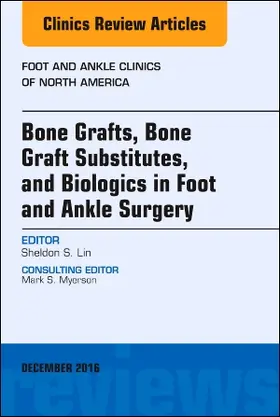 Clinics Review Articles

FOOT AND ANKLE CLINICS OF NORTH AMERICA

Bone Grafts, Bone Graft Substitutes, and Biologics in Foot and Ankle Surgery

EDITOR
Sheldon S. Lin

CONSULTING EDITOR
Mark S. Myerson

DECEMBER 2016

reviews